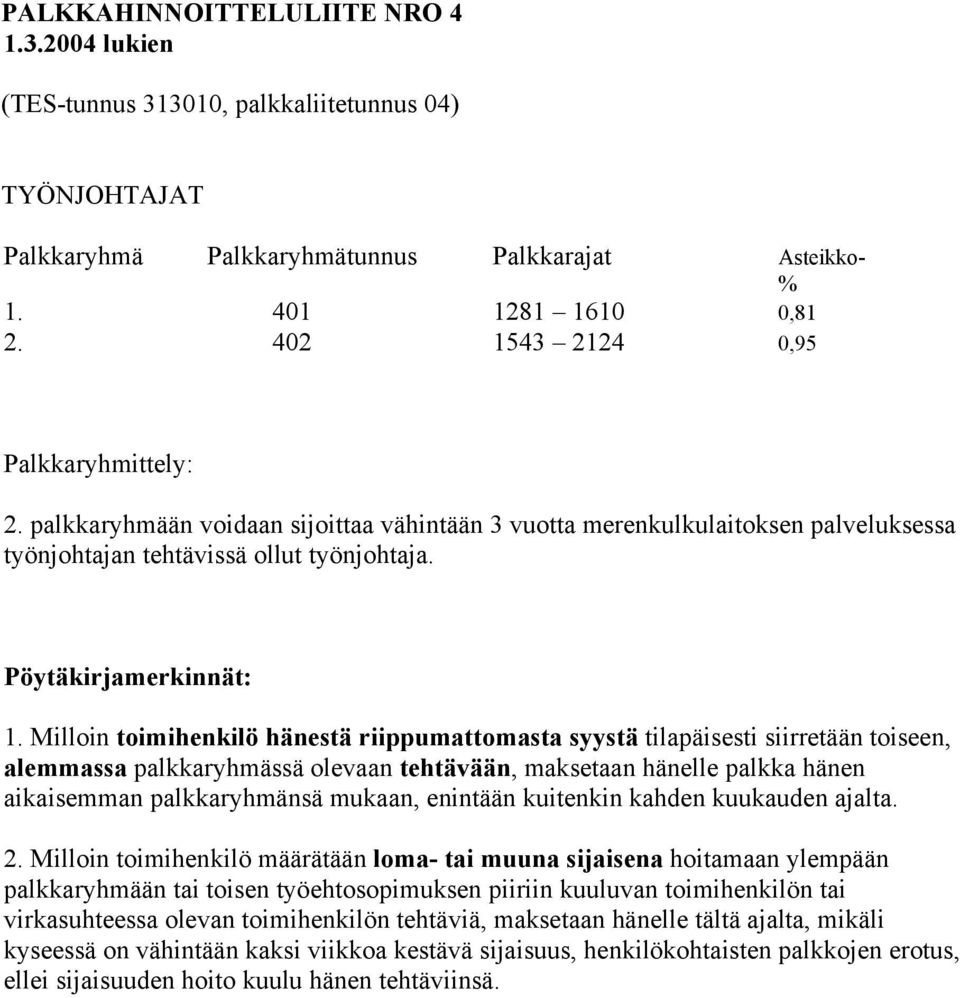 PALKKAHINNOITTELULIITE NRO 4
1.3.2004 lukien

(TES-tunnus 313010, palkkaliitetunnus 04)

TYÖNJOHTAJAT

| Palkkaryhmä | Palkkaryhmätunnus | Palkkarajat | Asteikko-% |
|---|---|---|---|
| 1. | 401 | 1281 – 1610 | 0,81 |
| 2. | 402 | 1543 – 2124 | 0,95 |

Palkkaryhmittely:

2. palkkaryhmään voidaan sijoittaa vähintään 3 vuotta merenkulkulaitoksen palveluksessa työnjohtajan tehtävissä ollut työnjohtaja.

Pöytäkirjamerkinnät:

1. Milloin toimihenkilö hänestä riippumattomasta syystä tilapäisesti siirretään toiseen, alemmassa palkkaryhmässä olevaan tehtävään, maksetaan hänelle palkka hänen aikaisemman palkkaryhmänsä mukaan, enintään kuitenkin kahden kuukauden ajalta.

2. Milloin toimihenkilö määrätään loma- tai muuna sijaisena hoitamaan ylempään palkkaryhmään tai toisen työehtosopimuksen piiriin kuuluvan toimihenkilön tai virkasuhteessa olevan toimihenkilön tehtäviä, maksetaan hänelle tältä ajalta, mikäli kyseessä on vähintään kaksi viikkoa kestävä sijaisuus, henkilökohtaisten palkkojen erotus, ellei sijaisuuden hoito kuulu hänen tehtäviinsä.